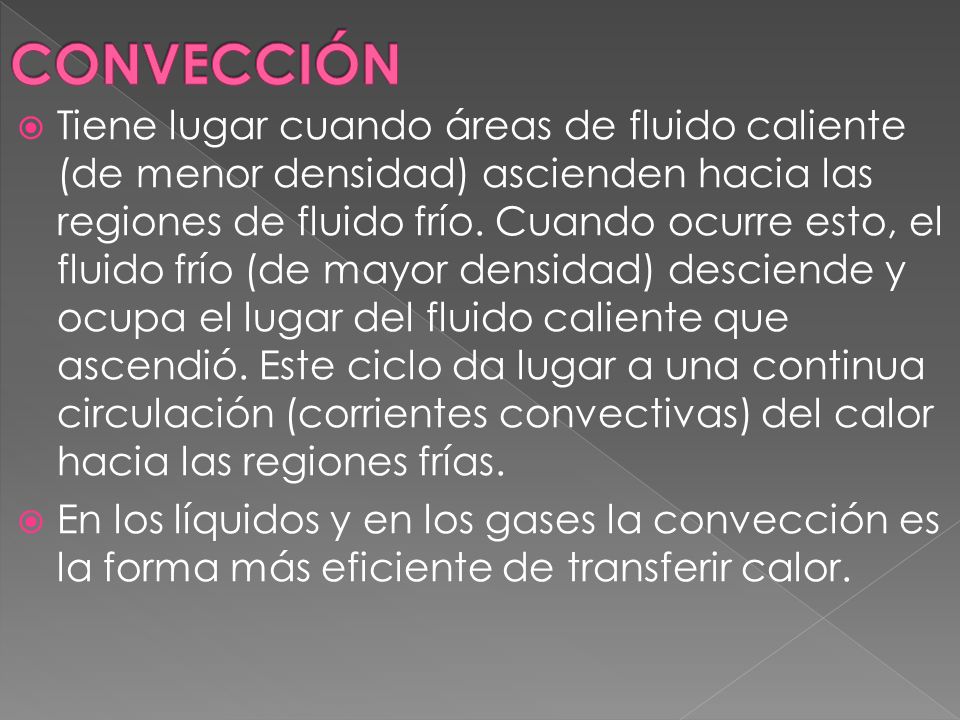 CONVECCIÓN

Tiene lugar cuando áreas de fluido caliente (de menor densidad) ascienden hacia las regiones de fluido frío. Cuando ocurre esto, el fluido frío (de mayor densidad) desciende y ocupa el lugar del fluido caliente que ascendió. Este ciclo da lugar a una continua circulación (corrientes convectivas) del calor hacia las regiones frías.

En los líquidos y en los gases la convección es la forma más eficiente de transferir calor.